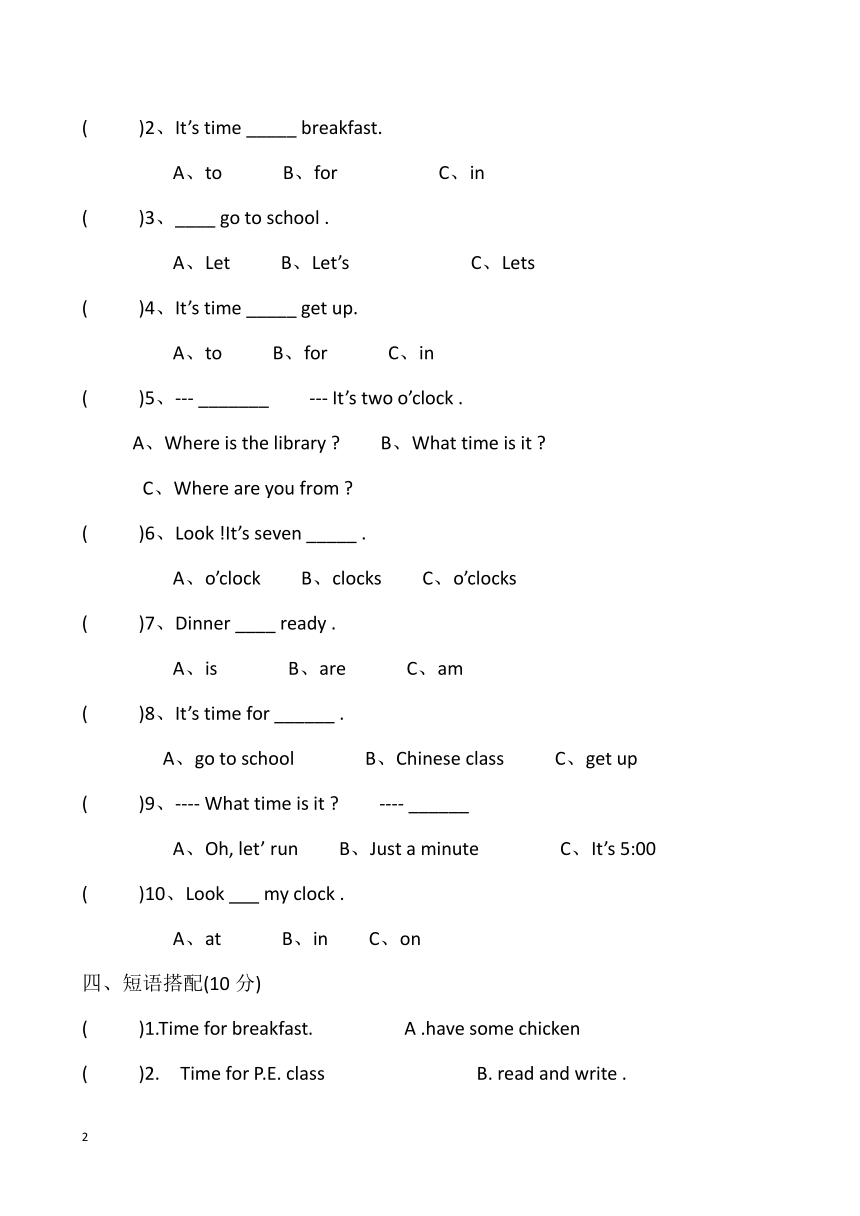 (　　)2、It's time _____ breakfast.

A、to　　B、for　　C、in

(　　)3、____ go to school .

A、Let　　B、Let's　　C、Lets

(　　)4、It's time _____ get up.

A、to　　B、for　　C、in

(　　)5、--- _______　　--- It's two o'clock .

A、Where is the library ?　　B、What time is it ?

C、Where are you from ?

(　　)6、Look !It's seven _____ .

A、o'clock　　B、clocks　　C、o'clocks

(　　)7、Dinner ____ ready .

A、is　　B、are　　C、am

(　　)8、It's time for ______ .

A、go to school　　B、Chinese class　　C、get up

(　　)9、---- What time is it ?　　---- ______

A、Oh, let' run　　B、Just a minute　　C、It's 5:00

(　　)10、Look ___ my clock .

A、at　　B、in　　C、on

四、短语搭配(10 分)

(　　)1.Time for breakfast.　　A .have some chicken

(　　)2.　Time for P.E. class　　B. read and write .

2